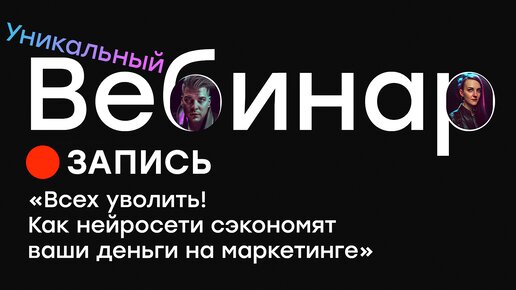 Уникальный
Вебинар

ЗАПИСЬ

«Всех уволить!
Как нейросети сэкономят
ваши деньги на маркетинге»